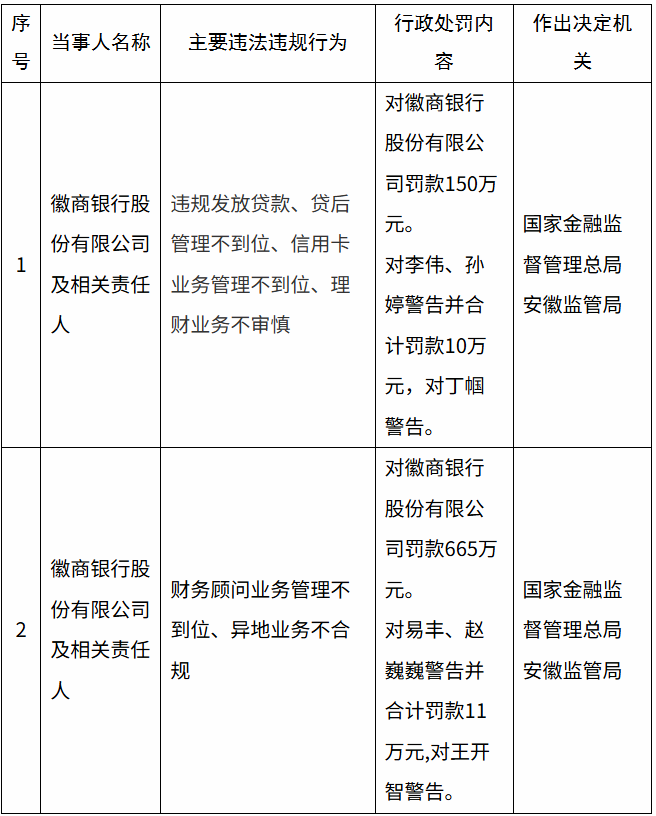 | 序号 | 当事人名称 | 主要违法违规行为 | 行政处罚内容 | 作出决定机关 |
|---|---|---|---|---|
| 1 | 徽商银行股份有限公司及相关责任人 | 违规发放贷款、贷后管理不到位、信用卡业务管理不到位、理财业务不审慎 | 对徽商银行股份有限公司罚款150万元。对李伟、孙婷警告并合计罚款10万元，对丁帼警告。 | 国家金融监督管理总局安徽监管局 |
| 2 | 徽商银行股份有限公司及相关责任人 | 财务顾问业务管理不到位、异地业务不合规 | 对徽商银行股份有限公司罚款665万元。对易丰、赵巍巍警告并合计罚款11万元,对王开智警告。 | 国家金融监督管理总局安徽监管局 |